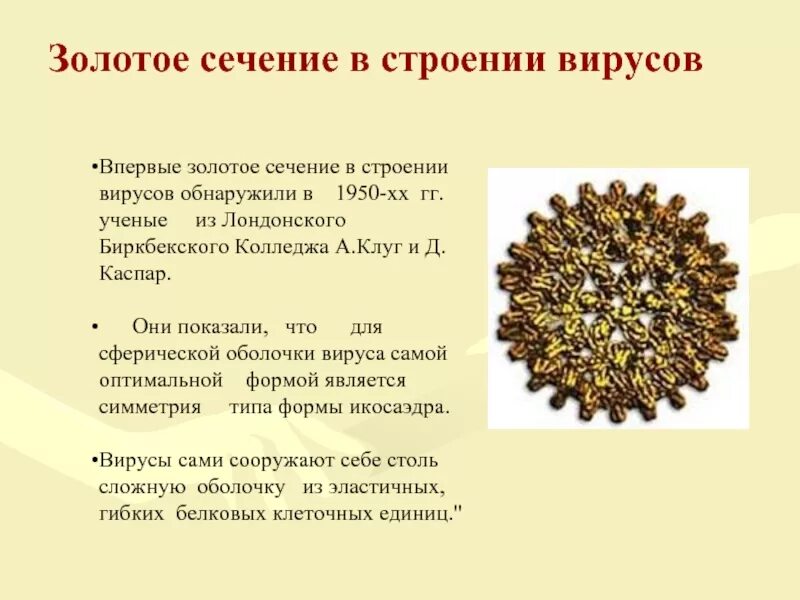 Золотое сечение в строении вирусов

•Впервые золотое сечение в строении вирусов обнаружили в 1950-хх гг. ученые из Лондонского Биркбекского Колледжа А.Клуг и Д. Каспар.

• Они показали, что для сферической оболочки вируса самой оптимальной формой является симметрия типа формы икосаэдра.

•Вирусы сами сооружают себе столь сложную оболочку из эластичных, гибких белковых клеточных единиц."